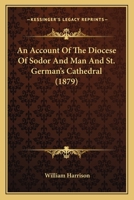 KESSINGER'S LEGACY REPRINTS

An Account Of The Diocese Of Sodor And Man And St. German's Cathedral (1879)

William Harrison